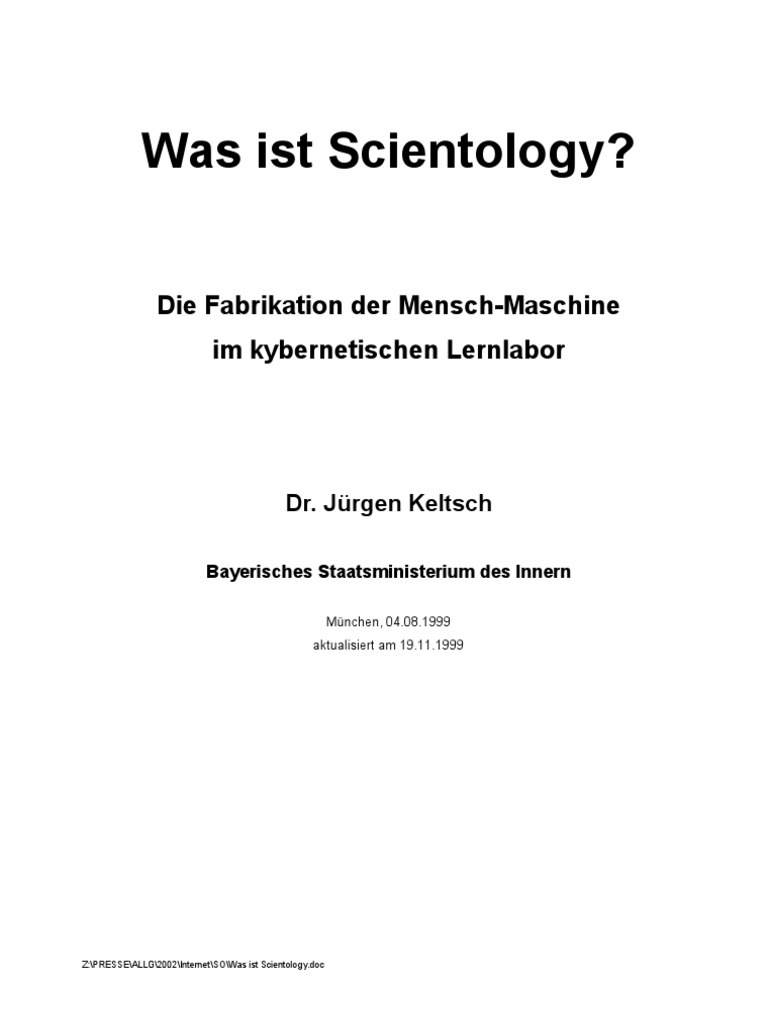 Was ist Scientology?

Die Fabrikation der Mensch-Maschine
im kybernetischen Lernlabor

Dr. Jürgen Keltsch

Bayerisches Staatsministerium des Innern

München, 04.08.1999
aktualisiert am 19.11.1999

Z:\PRESSE\ALLG\2002\Internet\SO\Was ist Scientology.doc